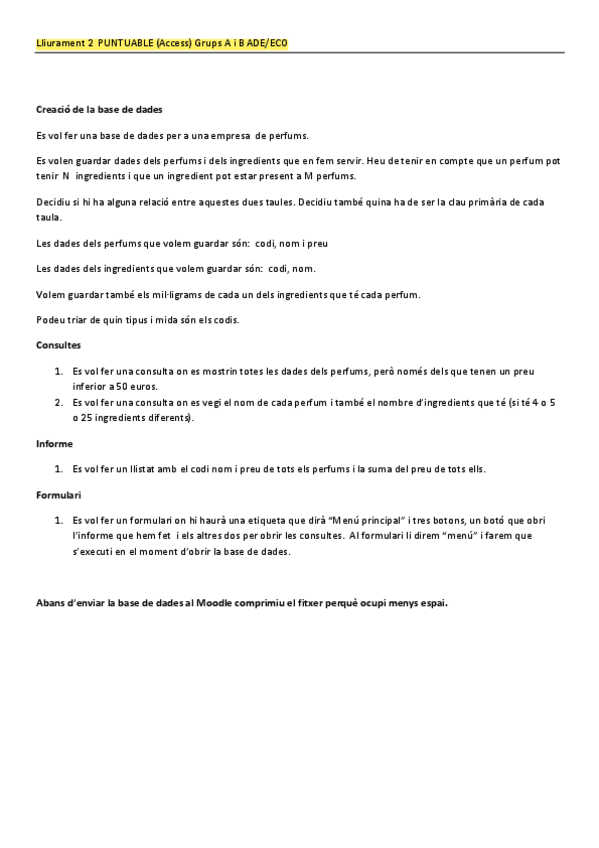 Lliurament 2 PUNTUABLE (Access) Grups A i B ADE/ECO

Creació de la base de dades

Es vol fer una base de dades per a una empresa de perfums.

Es volen guardar dades dels perfums i dels ingredients que en fem servir. Heu de tenir en compte que un perfum pot tenir N ingredients i que un ingredient pot estar present a M perfums.

Decidiu si hi ha alguna relació entre aquestes dues taules. Decidiu també quina ha de ser la clau primària de cada taula.

Les dades dels perfums que volem guardar són: codi, nom i preu

Les dades dels ingredients que volem guardar són: codi, nom.

Volem guardar també els mil·ligrams de cada un dels ingredients que té cada perfum.

Podeu triar de quin tipus i mida són els codis.

Consultes

1. Es vol fer una consulta on es mostrin totes les dades dels perfums, però només dels que tenen un preu inferior a 50 euros.
2. Es vol fer una consulta on es vegi el nom de cada perfum i també el nombre d'ingredients que té (si té 4 o 5 o 25 ingredients diferents).

Informe

1. Es vol fer un llistat amb el codi nom i preu de tots els perfums i la suma del preu de tots ells.

Formulari

1. Es vol fer un formulari on hi haurà una etiqueta que dirà "Menú principal" i tres botons, un botó que obri l'informe que hem fet i els altres dos per obrir les consultes. Al formulari li direm "menú" i farem que s'executi en el moment d'obrir la base de dades.

Abans d'enviar la base de dades al Moodle comprimiu el fitxer perquè ocupi menys espai.